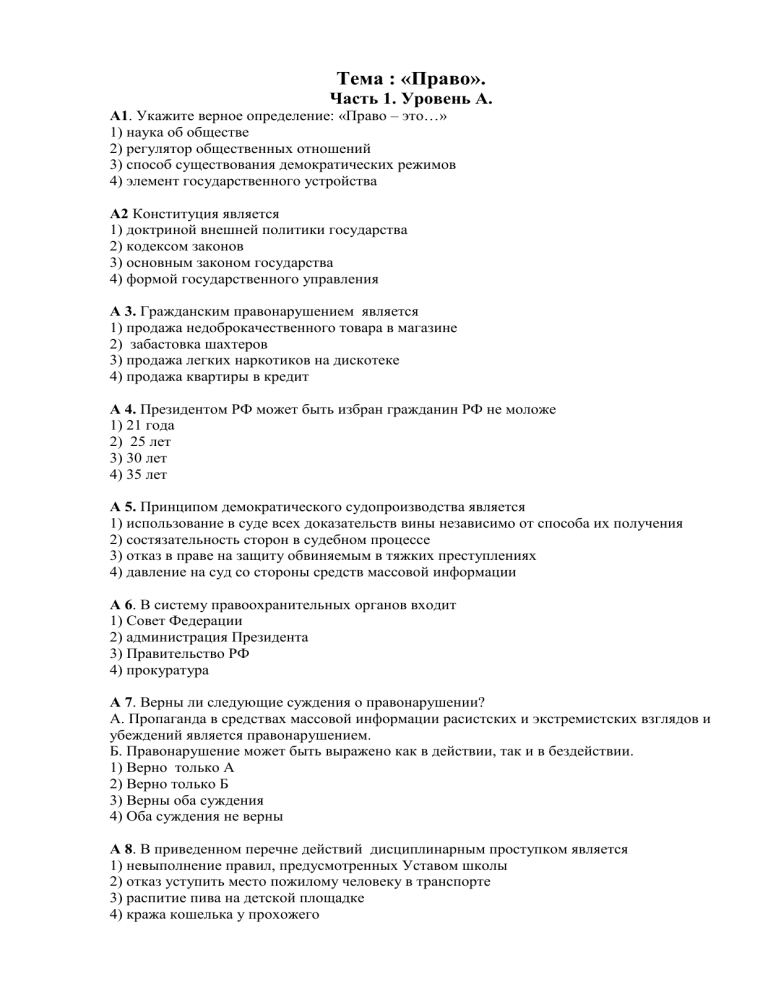 Тема : «Право».
Часть 1. Уровень А.

А1. Укажите верное определение: «Право – это…»
1) наука об обществе
2) регулятор общественных отношений
3) способ существования демократических режимов
4) элемент государственного устройства

А2 Конституция является
1) доктриной внешней политики государства
2) кодексом законов
3) основным законом государства
4) формой государственного управления

А 3. Гражданским правонарушением является
1) продажа недоброкачественного товара в магазине
2) забастовка шахтеров
3) продажа легких наркотиков на дискотеке
4) продажа квартиры в кредит

А 4. Президентом РФ может быть избран гражданин РФ не моложе
1) 21 года
2) 25 лет
3) 30 лет
4) 35 лет

А 5. Принципом демократического судопроизводства является
1) использование в суде всех доказательств вины независимо от способа их получения
2) состязательность сторон в судебном процессе
3) отказ в праве на защиту обвиняемым в тяжких преступлениях
4) давление на суд со стороны средств массовой информации

А 6. В систему правоохранительных органов входит
1) Совет Федерации
2) администрация Президента
3) Правительство РФ
4) прокуратура

А 7. Верны ли следующие суждения о правонарушении?
А. Пропаганда в средствах массовой информации расистских и экстремистских взглядов и убеждений является правонарушением.
Б. Правонарушение может быть выражено как в действии, так и в бездействии.
1) Верно только А
2) Верно только Б
3) Верны оба суждения
4) Оба суждения не верны

А 8. В приведенном перечне действий дисциплинарным проступком является
1) невыполнение правил, предусмотренных Уставом школы
2) отказ уступить место пожилому человеку в транспорте
3) распитие пива на детской площадке
4) кража кошелька у прохожего